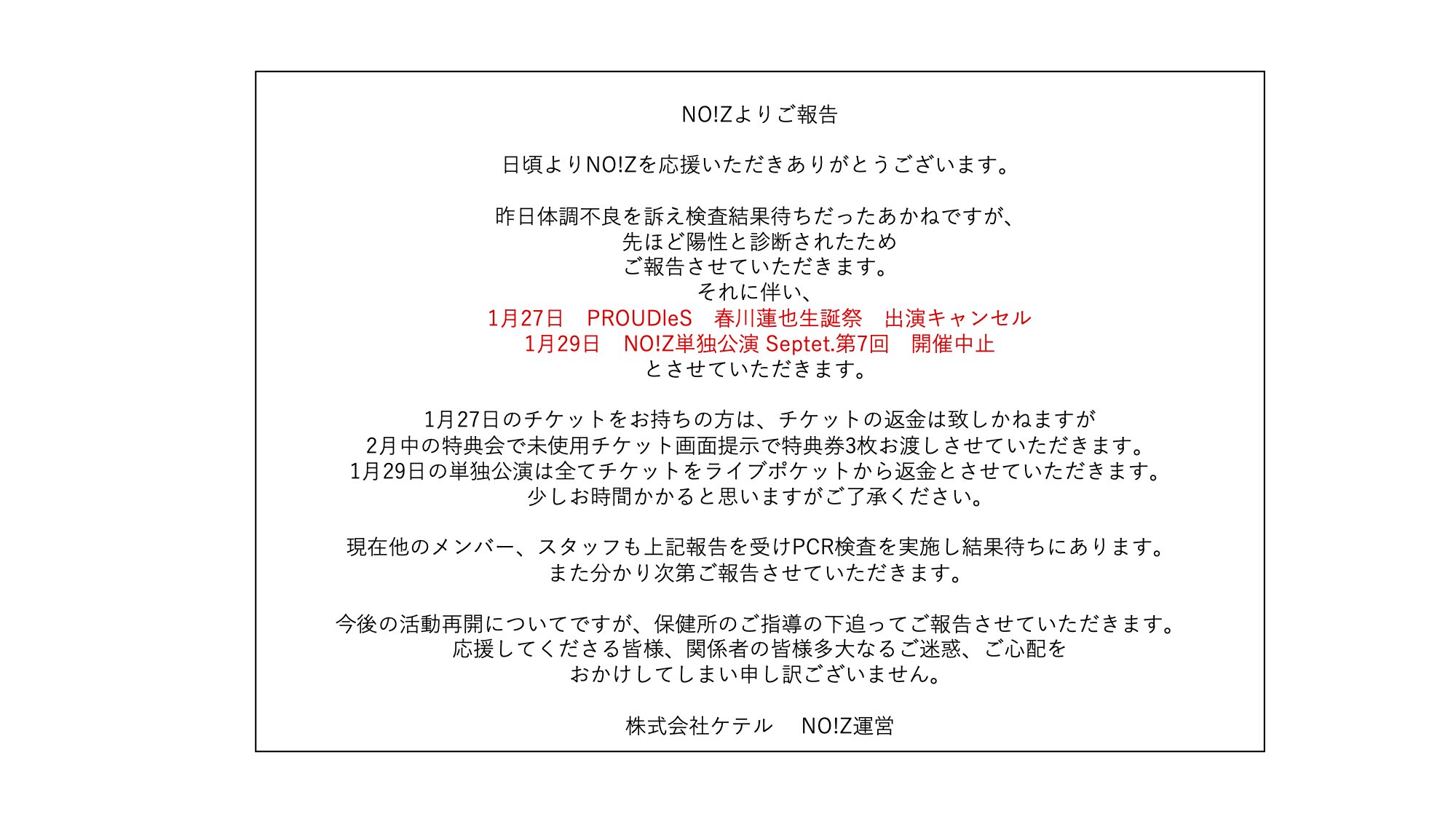 NO!Zよりご報告

日頃よりNO!Zを応援いただきありがとうございます。

昨日体調不良を訴え検査結果待ちだったあかねですが、
先ほど陽性と診断されたため
ご報告させていただきます。
それに伴い、
1月27日　PROUDleS　春川蓮也生誕祭　出演キャンセル
1月29日　NO!Z単独公演 Septet.第7回　開催中止
とさせていただきます。

1月27日のチケットをお持ちの方は、チケットの返金は致しかねますが
2月中の特典会で未使用チケット画面提示で特典券3枚お渡しさせていただきます。
1月29日の単独公演は全てチケットをライブポケットから返金とさせていただきます。
少しお時間かかると思いますがご了承ください。

現在他のメンバー、スタッフも上記報告を受けPCR検査を実施し結果待ちにあります。
また分かり次第ご報告させていただきます。

今後の活動再開についてですが、保健所のご指導の下追ってご報告させていただきます。
応援してくださる皆様、関係者の皆様多大なるご迷惑、ご心配を
おかけしてしまい申し訳ございません。

株式会社ケテル　NO!Z運営